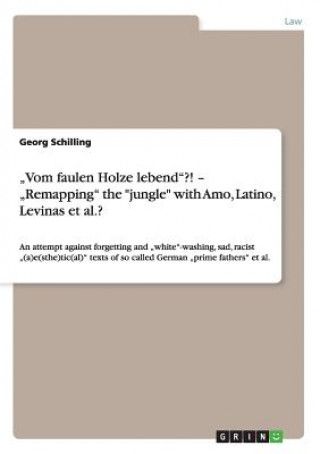 Law

Georg Schilling

„Vom faulen Holze lebend“?! – „Remapping“ the "jungle" with Amo, Latino, Levinas et al.?

An attempt against forgetting and „white“-washing, sad, racist „(a)e(sthe)tic(al)“ texts of so called German „prime fathers“ et al.

GRIN